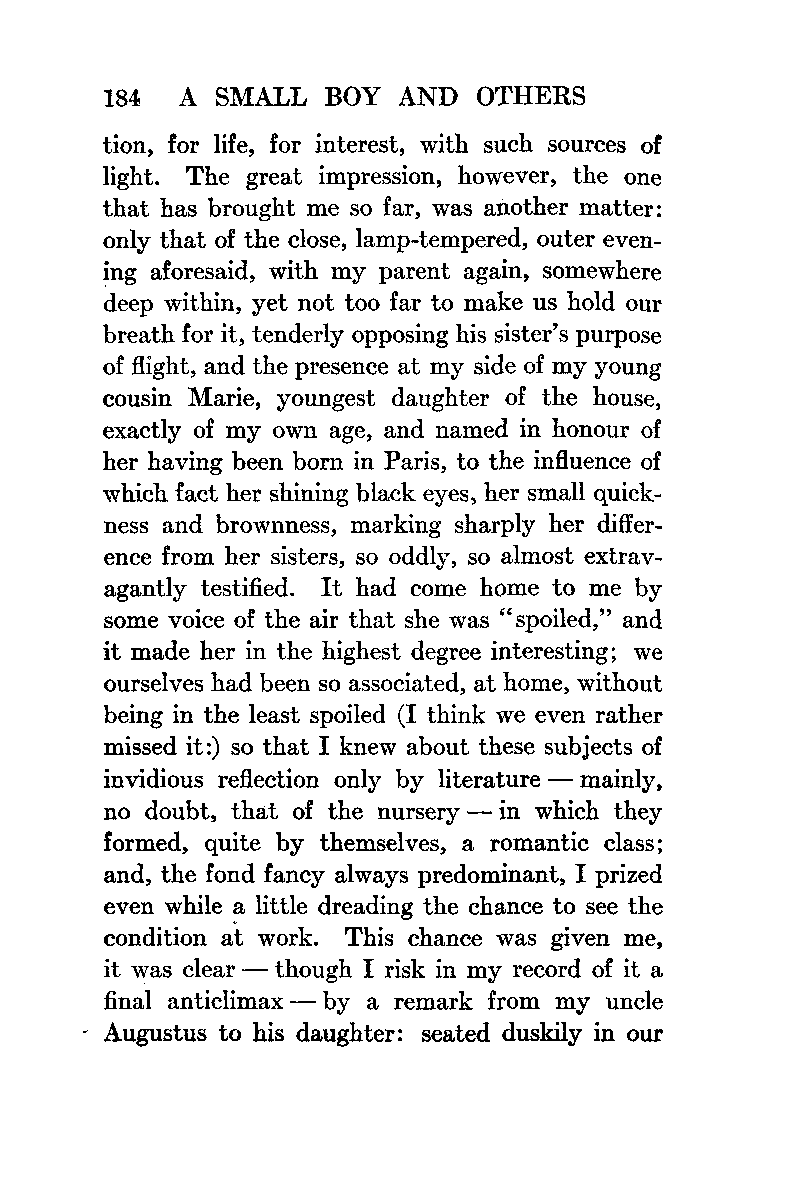 184 A SMALL BOY AND OTHERS

tion, for life, for interest, with such sources of light. The great impression, however, the one that has brought me so far, was another matter: only that of the close, lamp-tempered, outer evening aforesaid, with my parent again, somewhere deep within, yet not too far to make us hold our breath for it, tenderly opposing his sister's purpose of flight, and the presence at my side of my young cousin Marie, youngest daughter of the house, exactly of my own age, and named in honour of her having been born in Paris, to the influence of which fact her shining black eyes, her small quickness and brownness, marking sharply her difference from her sisters, so oddly, so almost extravagantly testified. It had come home to me by some voice of the air that she was "spoiled," and it made her in the highest degree interesting; we ourselves had been so associated, at home, without being in the least spoiled (I think we even rather missed it:) so that I knew about these subjects of invidious reflection only by literature — mainly, no doubt, that of the nursery — in which they formed, quite by themselves, a romantic class; and, the fond fancy always predominant, I prized even while a little dreading the chance to see the condition at work. This chance was given me, it was clear — though I risk in my record of it a final anticlimax — by a remark from my uncle Augustus to his daughter: seated duskily in our